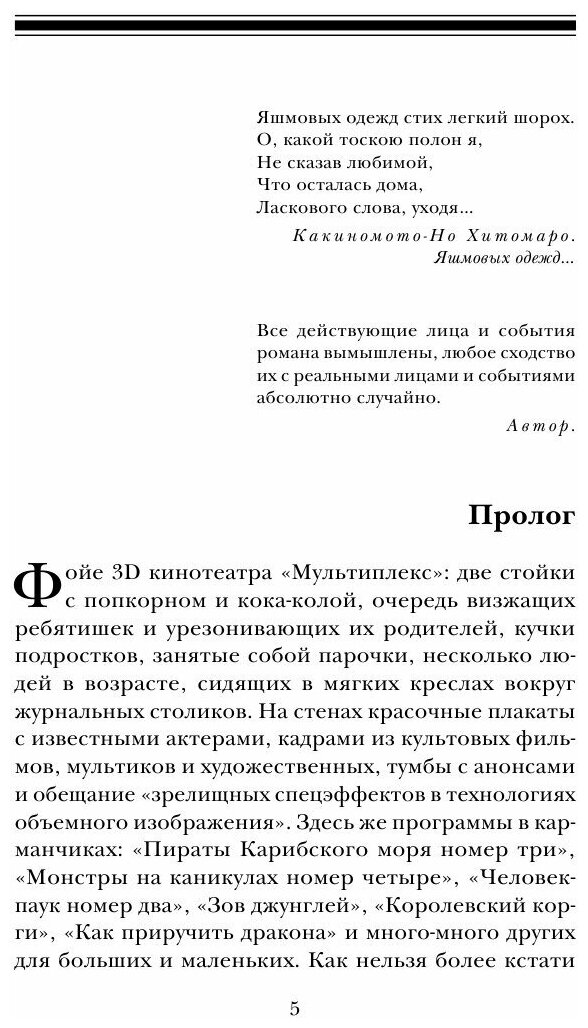 Яшмовых одежд стих легкий шорох.
О, какой тоскою полон я,
Не сказав любимой,
Что осталась дома,
Ласкового слова, уходя...

Какиномото-Но Хитомаро.
Яшмовых одежд...

Все действующие лица и события романа вымышлены, любое сходство их с реальными лицами и событиями абсолютно случайно.

Автор.

Пролог

Фойе 3D кинотеатра «Мультиплекс»: две стойки с попкорном и кока-колой, очередь визжащих ребятишек и урезонивающих их родителей, кучки подростков, занятые собой парочки, несколько людей в возрасте, сидящих в мягких креслах вокруг журнальных столиков. На стенах красочные плакаты с известными актерами, кадрами из культовых фильмов, мультиков и художественных, тумбы с анонсами и обещание «зрелищных спецэффектов в технологиях объемного изображения». Здесь же программы в карманчиках: «Пираты Карибского моря номер три», «Монстры на каникулах номер четыре», «Человек-паук номер два», «Зов джунглей», «Королевский корги», «Как приручить дракона» и много-много других для больших и маленьких. Как нельзя более кстати

5